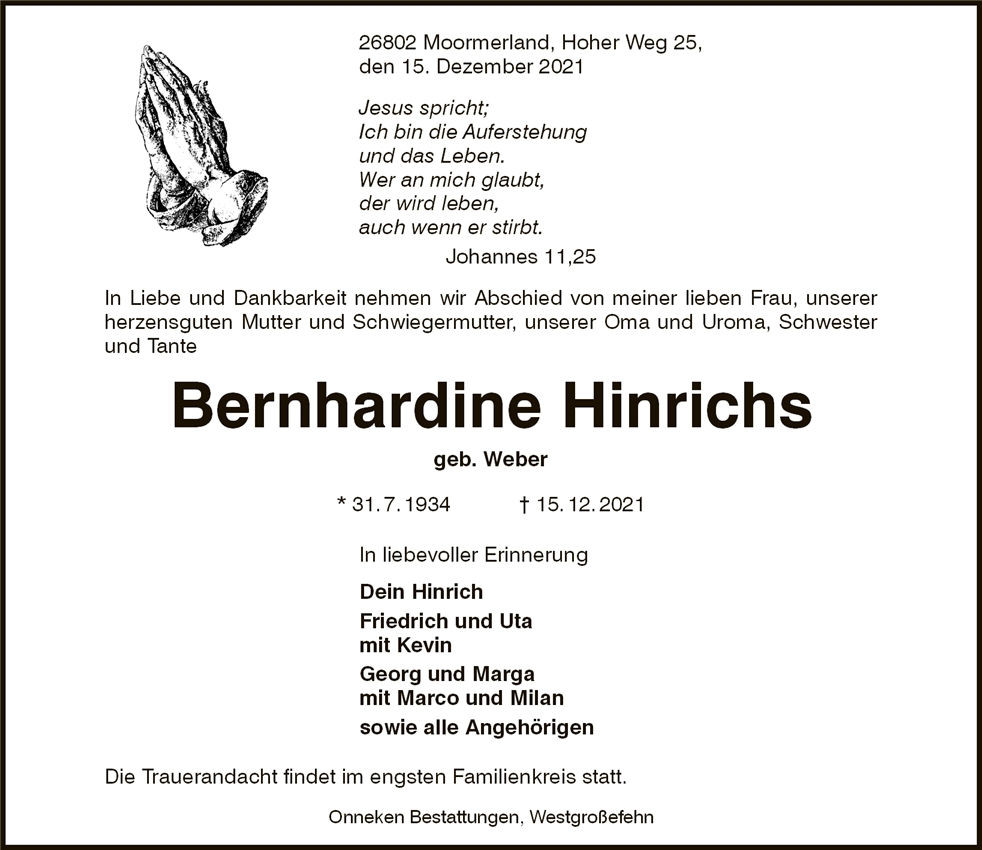 26802 Moormerland, Hoher Weg 25,
den 15. Dezember 2021

Jesus spricht;
Ich bin die Auferstehung
und das Leben.
Wer an mich glaubt,
der wird leben,
auch wenn er stirbt.
Johannes 11,25

In Liebe und Dankbarkeit nehmen wir Abschied von meiner lieben Frau, unserer herzensguten Mutter und Schwiegermutter, unserer Oma und Uroma, Schwester und Tante

Bernhardine Hinrichs

geb. Weber

* 31. 7. 1934 † 15. 12. 2021

In liebevoller Erinnerung

Dein Hinrich

Friedrich und Uta
mit Kevin

Georg und Marga
mit Marco und Milan

sowie alle Angehörigen

Die Trauerandacht findet im engsten Familienkreis statt.

Onneken Bestattungen, Westgroßefehn